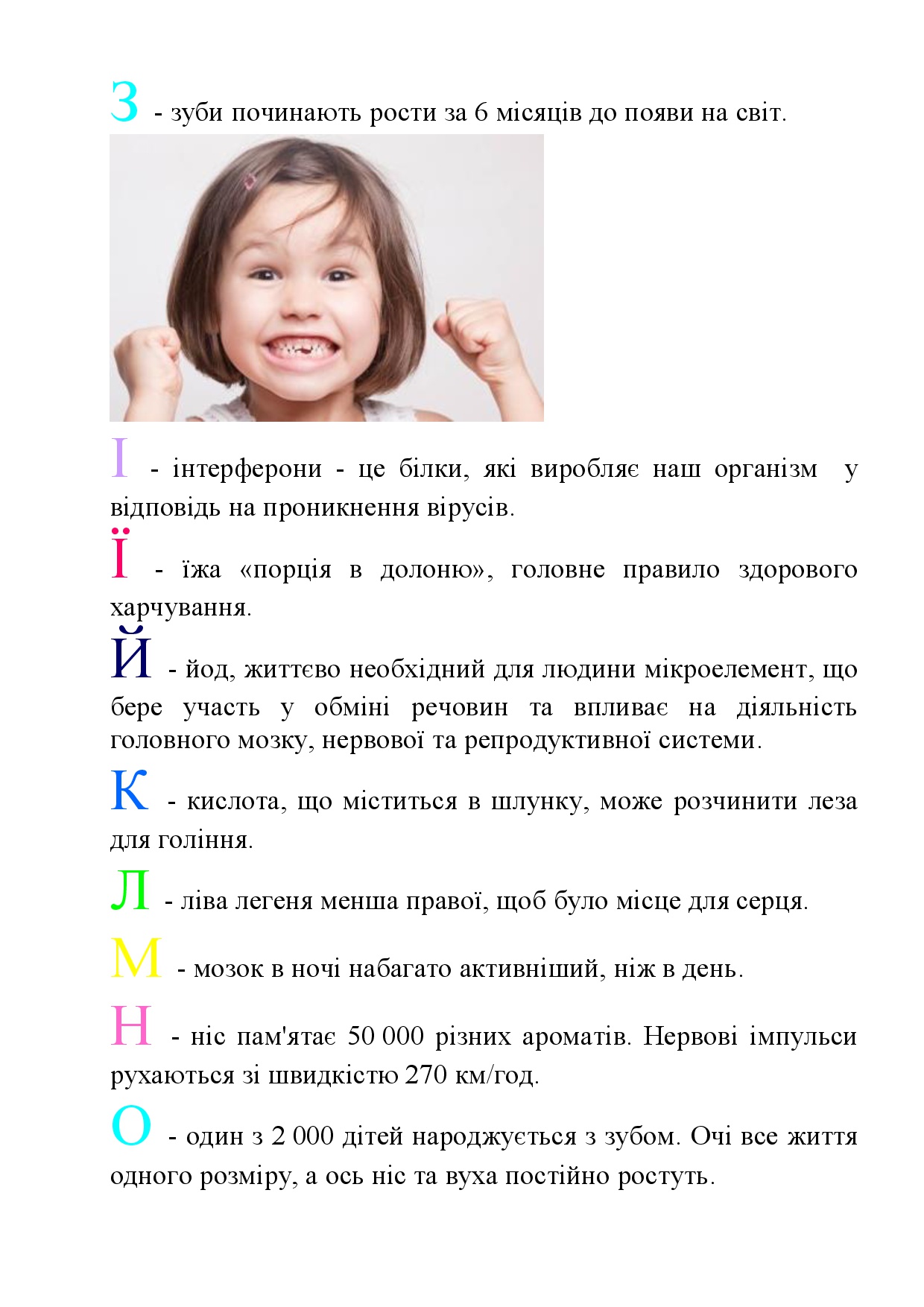 З - зуби починають рости за 6 місяців до появи на світ.

І - інтерферони - це білки, які виробляє наш організм у відповідь на проникнення вірусів.

Ї - їжа «порція в долоню», головне правило здорового харчування.

Й - йод, життєво необхідний для людини мікроелемент, що бере участь у обміні речовин та впливає на діяльність головного мозку, нервової та репродуктивної системи.

К - кислота, що міститься в шлунку, може розчинити леза для гоління.

Л - ліва легеня менша правої, щоб було місце для серця.

М - мозок в ночі набагато активніший, ніж в день.

Н - ніс пам'ятає 50 000 різних ароматів. Нервові імпульси рухаються зі швидкістю 270 км/год.

О - один з 2 000 дітей народжується з зубом. Очі все життя одного розміру, а ось ніс та вуха постійно ростуть.